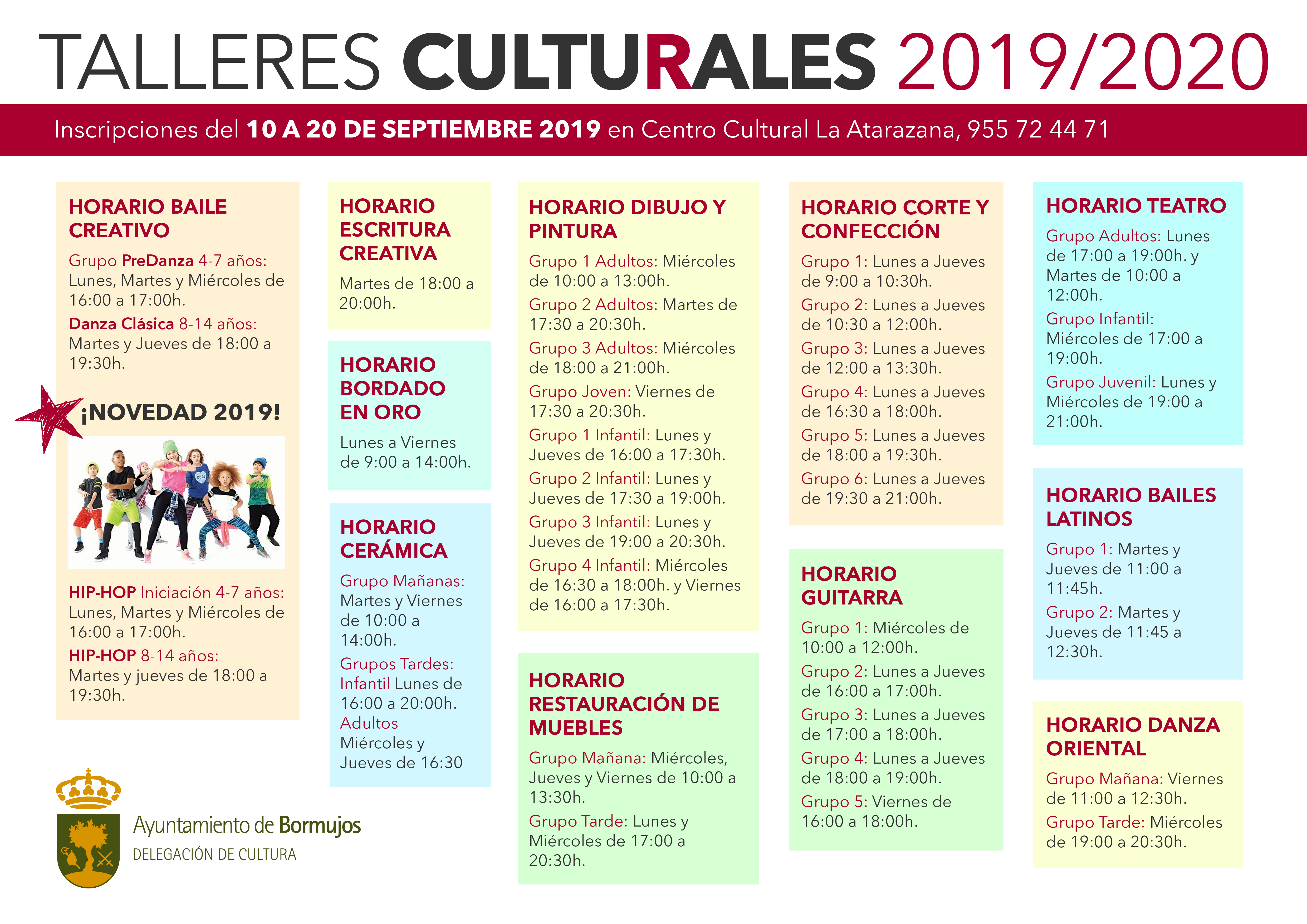 TALLERES CULTURALES 2019/2020

Inscripciones del 10 A 20 DE SEPTIEMBRE 2019 en Centro Cultural La Atarazana, 955 72 44 71

HORARIO BAILE CREATIVO

Grupo PreDanza 4-7 años: Lunes, Martes y Miércoles de 16:00 a 17:00h.

Danza Clásica 8-14 años: Martes y Jueves de 18:00 a 19:30h.

¡NOVEDAD 2019!

HIP-HOP Iniciación 4-7 años: Lunes, Martes y Miércoles de 16:00 a 17:00h.

HIP-HOP 8-14 años: Martes y jueves de 18:00 a 19:30h.

Ayuntamiento de Bormujos
DELEGACIÓN DE CULTURA

HORARIO ESCRITURA CREATIVA

Martes de 18:00 a 20:00h.

HORARIO BORDADO EN ORO

Lunes a Viernes de 9:00 a 14:00h.

HORARIO CERÁMICA

Grupo Mañanas: Martes y Viernes de 10:00 a 14:00h.

Grupos Tardes: Infantil Lunes de 16:00 a 20:00h. Adultos Miércoles y Jueves de 16:30

HORARIO DIBUJO Y PINTURA

Grupo 1 Adultos: Miércoles de 10:00 a 13:00h.

Grupo 2 Adultos: Martes de 17:30 a 20:30h.

Grupo 3 Adultos: Miércoles de 18:00 a 21:00h.

Grupo Joven: Viernes de 17:30 a 20:30h.

Grupo 1 Infantil: Lunes y Jueves de 16:00 a 17:30h.

Grupo 2 Infantil: Lunes y Jueves de 17:30 a 19:00h.

Grupo 3 Infantil: Lunes y Jueves de 19:00 a 20:30h.

Grupo 4 Infantil: Miércoles de 16:30 a 18:00h. y Viernes de 16:00 a 17:30h.

HORARIO RESTAURACIÓN DE MUEBLES

Grupo Mañana: Miércoles, Jueves y Viernes de 10:00 a 13:30h.

Grupo Tarde: Lunes y Miércoles de 17:00 a 20:30h.

HORARIO CORTE Y CONFECCIÓN

Grupo 1: Lunes a Jueves de 9:00 a 10:30h.

Grupo 2: Lunes a Jueves de 10:30 a 12:00h.

Grupo 3: Lunes a Jueves de 12:00 a 13:30h.

Grupo 4: Lunes a Jueves de 16:30 a 18:00h.

Grupo 5: Lunes a Jueves de 18:00 a 19:30h.

Grupo 6: Lunes a Jueves de 19:30 a 21:00h.

HORARIO GUITARRA

Grupo 1: Miércoles de 10:00 a 12:00h.

Grupo 2: Lunes a Jueves de 16:00 a 17:00h.

Grupo 3: Lunes a Jueves de 17:00 a 18:00h.

Grupo 4: Lunes a Jueves de 18:00 a 19:00h.

Grupo 5: Viernes de 16:00 a 18:00h.

HORARIO TEATRO

Grupo Adultos: Lunes de 17:00 a 19:00h. y Martes de 10:00 a 12:00h.

Grupo Infantil: Miércoles de 17:00 a 19:00h.

Grupo Juvenil: Lunes y Miércoles de 19:00 a 21:00h.

HORARIO BAILES LATINOS

Grupo 1: Martes y Jueves de 11:00 a 11:45h.

Grupo 2: Martes y Jueves de 11:45 a 12:30h.

HORARIO DANZA ORIENTAL

Grupo Mañana: Viernes de 11:00 a 12:30h.

Grupo Tarde: Miércoles de 19:00 a 20:30h.